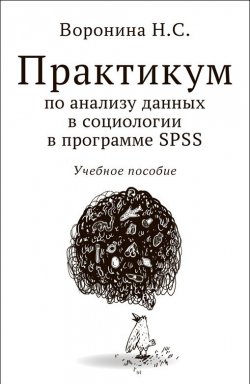 Воронина Н.С.

Практикум

по анализу данных в социологии в программе SPSS

Учебное пособие